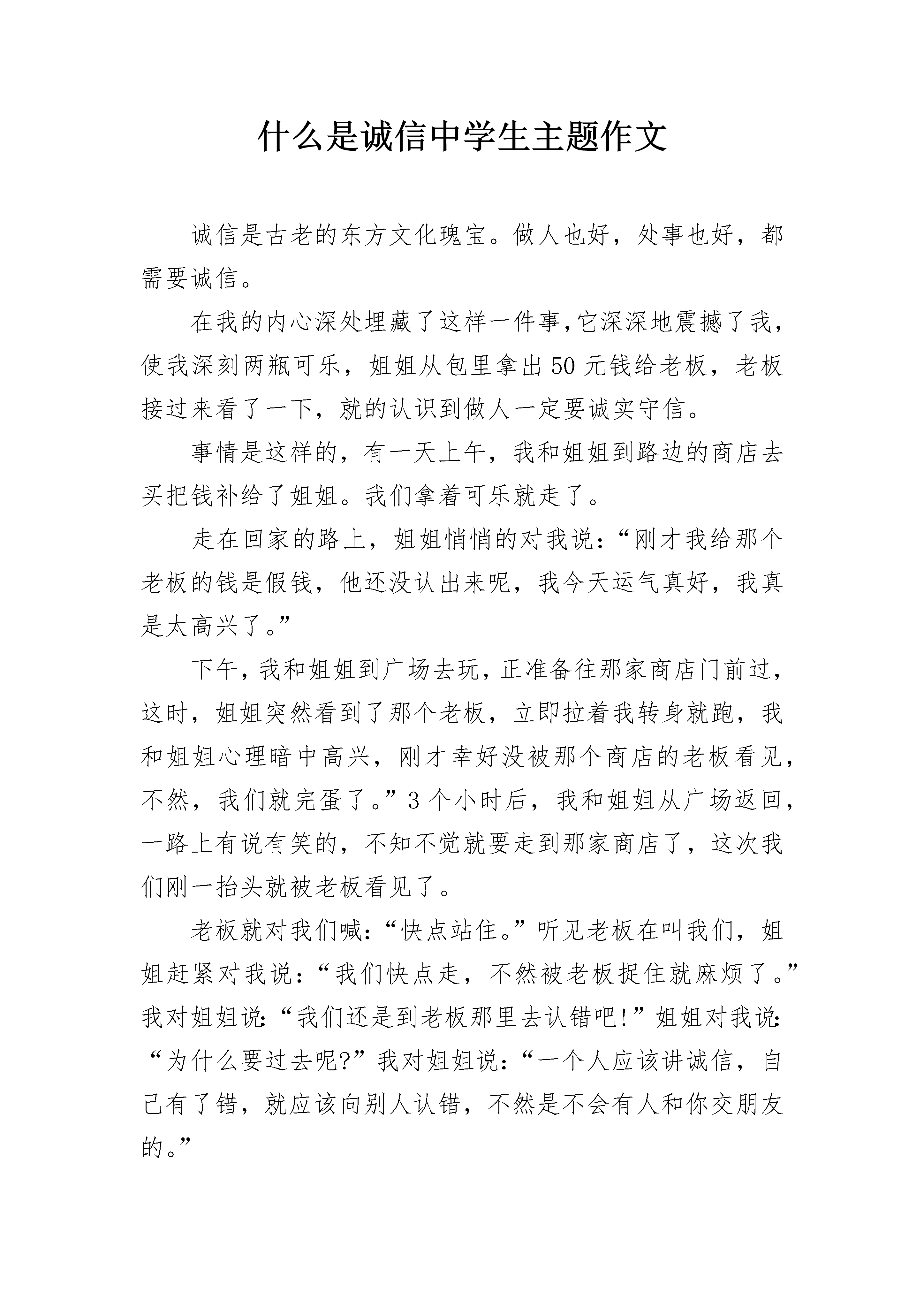 什么是诚信中学生主题作文

诚信是古老的东方文化瑰宝。做人也好，处事也好，都需要诚信。

在我的内心深处埋藏了这样一件事，它深深地震撼了我，使我深刻两瓶可乐，姐姐从包里拿出50元钱给老板，老板接过来看了一下，就的认识到做人一定要诚实守信。

事情是这样的，有一天上午，我和姐姐到路边的商店去买把钱补给了姐姐。我们拿着可乐就走了。

走在回家的路上，姐姐悄悄的对我说：“刚才我给那个老板的钱是假钱，他还没认出来呢，我今天运气真好，我真是太高兴了。”

下午，我和姐姐到广场去玩，正准备往那家商店门前过，这时，姐姐突然看到了那个老板，立即拉着我转身就跑，我和姐姐心理暗中高兴，刚才幸好没被那个商店的老板看见，不然，我们就完蛋了。”3个小时后，我和姐姐从广场返回，一路上有说有笑的，不知不觉就要走到那家商店了，这次我们刚一抬头就被老板看见了。

老板就对我们喊：“快点站住。”听见老板在叫我们，姐姐赶紧对我说：“我们快点走，不然被老板捉住就麻烦了。”我对姐姐说：“我们还是到老板那里去认错吧！”姐姐对我说：“为什么要过去呢？”我对姐姐说：“一个人应该讲诚信，自己有了错，就应该向别人认错，不然是不会有人和你交朋友的。”